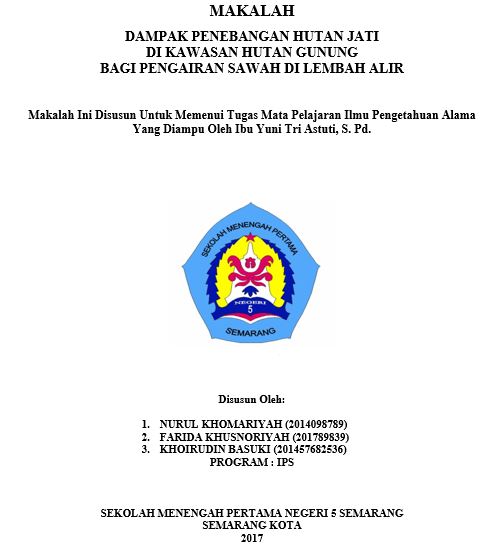 MAKALAH

DAMPAK PENEBANGAN HUTAN JATI
DI KAWASAN HUTAN GUNUNG
BAGI PENGAIRAN SAWAH DI LEMBAH ALIR

Makalah Ini Disusun Untuk Memenui Tugas Mata Pelajaran Ilmu Pengetahuan Alama
Yang Diampu Oleh Ibu Yuni Tri Astuti, S. Pd.

SEKOLAH MENENGAH PERTAMA
NEGERI
5
SEMARANG

Disusun Oleh:

1. NURUL KHOMARIYAH (2014098789)
2. FARIDA KHUSNORIYAH (201789839)
3. KHOIRUDIN BASUKI (201457682536)
PROGRAM : IPS

SEKOLAH MENENGAH PERTAMA NEGERI 5 SEMARANG
SEMARANG KOTA
2017